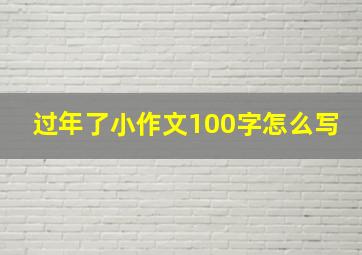 过年了小作文100字怎么写